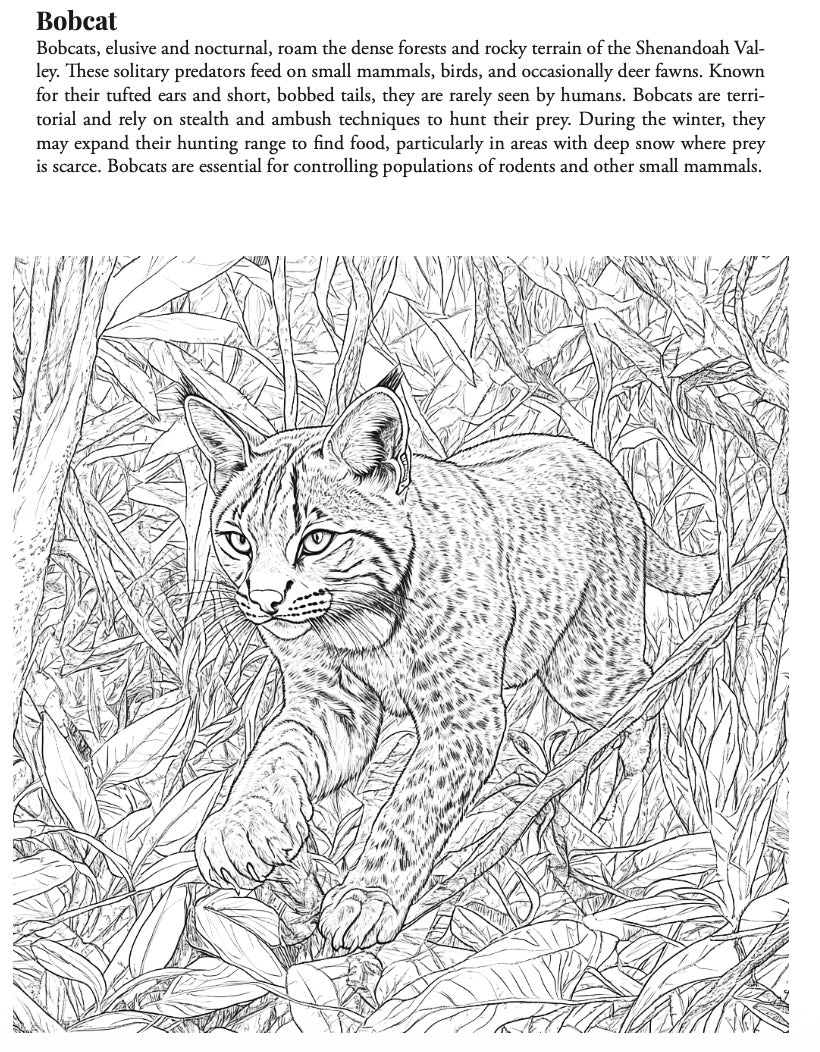 Bobcat

Bobcats, elusive and nocturnal, roam the dense forests and rocky terrain of the Shenandoah Valley. These solitary predators feed on small mammals, birds, and occasionally deer fawns. Known for their tufted ears and short, bobbed tails, they are rarely seen by humans. Bobcats are territorial and rely on stealth and ambush techniques to hunt their prey. During the winter, they may expand their hunting range to find food, particularly in areas with deep snow where prey is scarce. Bobcats are essential for controlling populations of rodents and other small mammals.